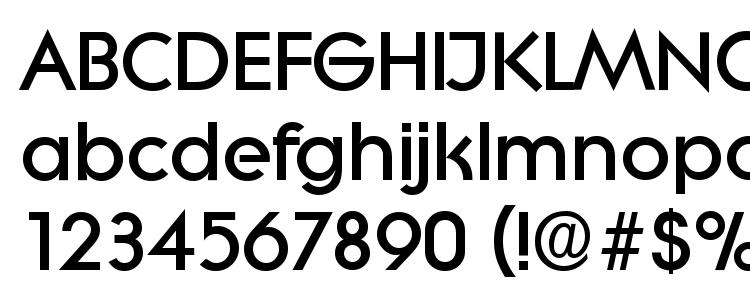 ABCDEFGHIJKLMNO
abcdefghijklmnop
1234567890 (!@#$%